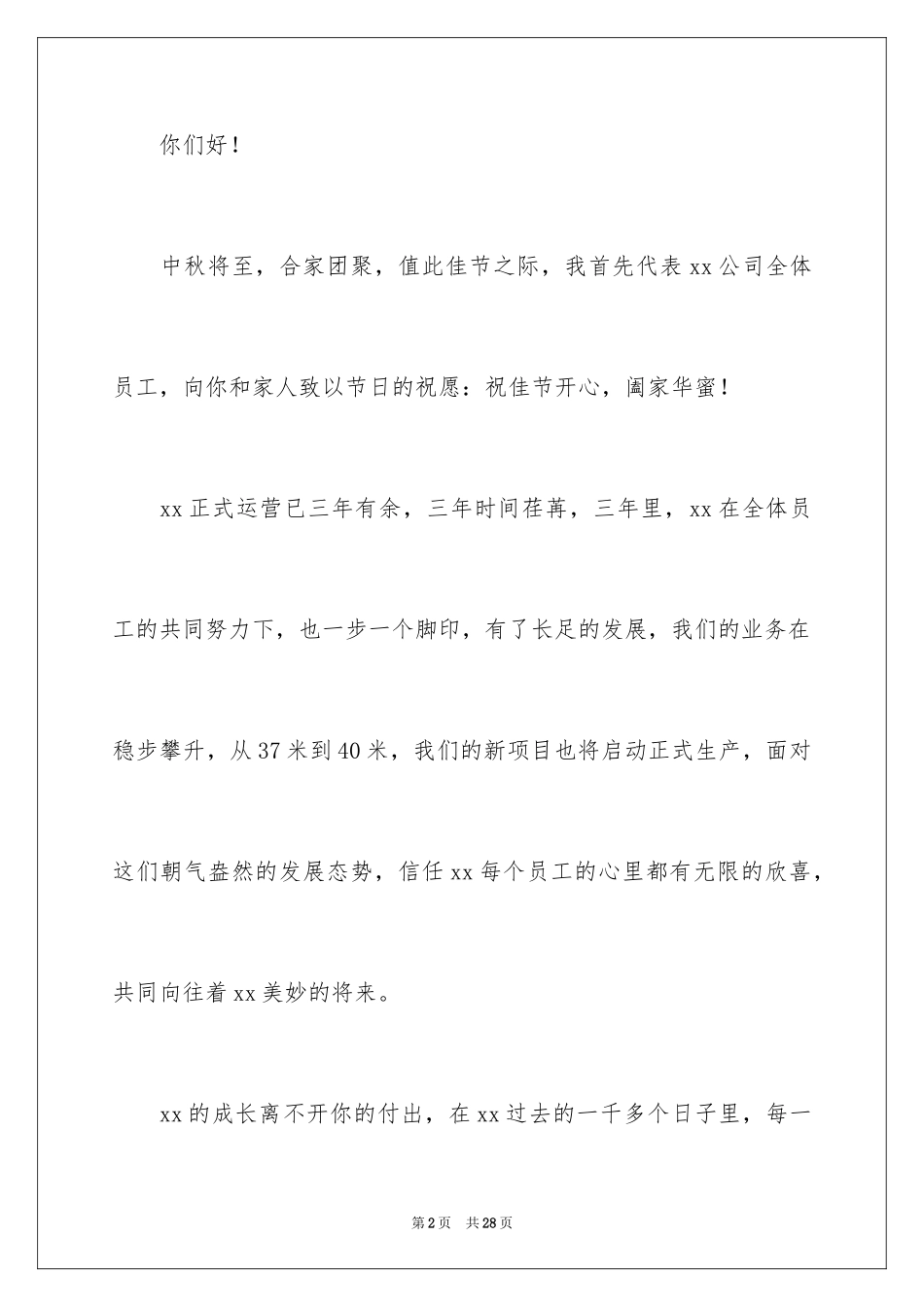 你们好！

中秋将至，合家团聚，值此佳节之际，我首先代表xx公司全体员工，向你和家人致以节日的祝愿：祝佳节开心，阖家华蜜！

xx正式运营已三年有余，三年时间荏苒，三年里，xx在全体员工的共同努力下，也一步一个脚印，有了长足的发展，我们的业务在稳步攀升，从37米到40米，我们的新项目也将启动正式生产，面对这们朝气盎然的发展态势，信任xx每个员工的心里都有无限的欣喜，共同向往着xx美妙的将来。

xx的成长离不开你的付出，在xx过去的一千多个日子里，每一

第2页 共28页